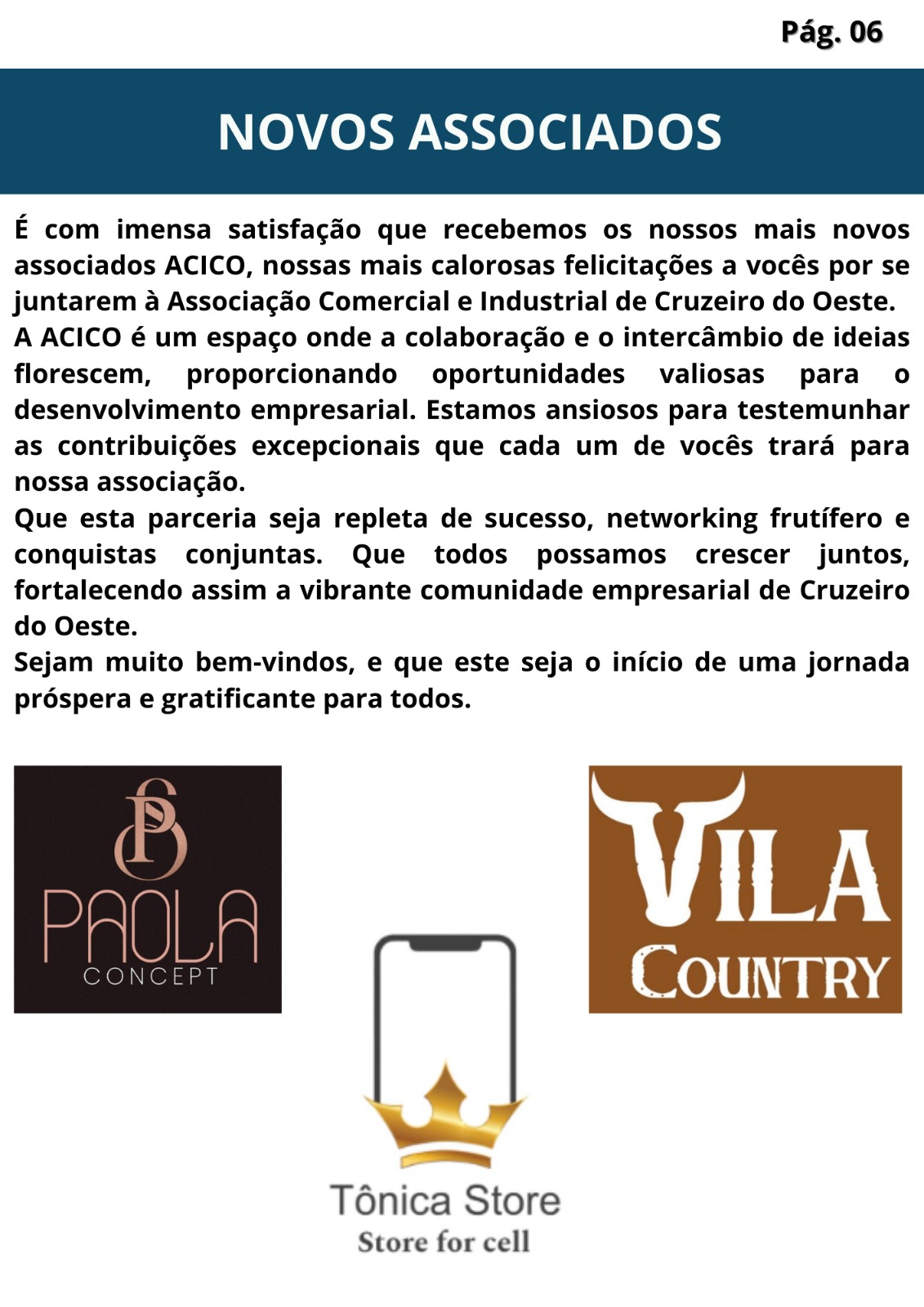 Pág. 06

NOVOS ASSOCIADOS

É com imensa satisfação que recebemos os nossos mais novos associados ACICO, nossas mais calorosas felicitações a vocês por se juntarem à Associação Comercial e Industrial de Cruzeiro do Oeste.
A ACICO é um espaço onde a colaboração e o intercâmbio de ideias florescem, proporcionando oportunidades valiosas para o desenvolvimento empresarial. Estamos ansiosos para testemunhar as contribuições excepcionais que cada um de vocês trará para nossa associação.
Que esta parceria seja repleta de sucesso, networking frutífero e conquistas conjuntas. Que todos possamos crescer juntos, fortalecendo assim a vibrante comunidade empresarial de Cruzeiro do Oeste.
Sejam muito bem-vindos, e que este seja o início de uma jornada próspera e gratificante para todos.

PS
PAOLA
CONCEPT

VILA
COUNTRY

Tônica Store
Store for cell